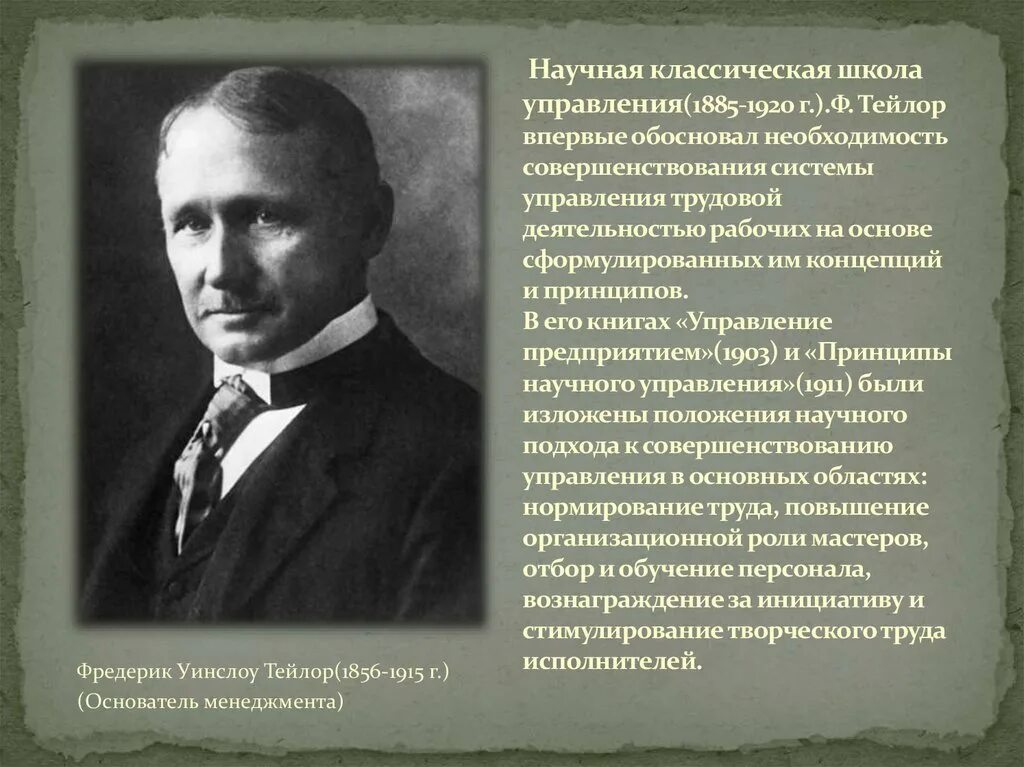 Научная классическая школа управления(1885-1920 г.).Ф. Тейлор впервые обосновал необходимость совершенствования системы управления трудовой деятельностью рабочих на основе сформулированных им концепций и принципов.
В его книгах «Управление предприятием»(1903) и «Принципы научного управления»(1911) были изложены положения научного подхода к совершенствованию управления в основных областях: нормирование труда, повышение организационной роли мастеров, отбор и обучение персонала, вознаграждение за инициативу и стимулирование творческого труда исполнителей.

Фредерик Уинслоу Тейлор(1856-1915 г.)
(Основатель менеджмента)